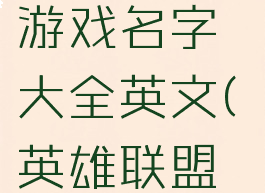 游戏名字大全英文(英雄联盟